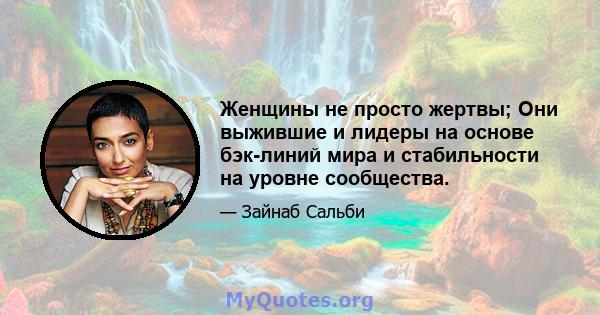 Женщины не просто жертвы; Они выжившие и лидеры на основе бэк-линий мира и стабильности на уровне сообщества.

— Зайнаб Сальби

MyQuotes.org